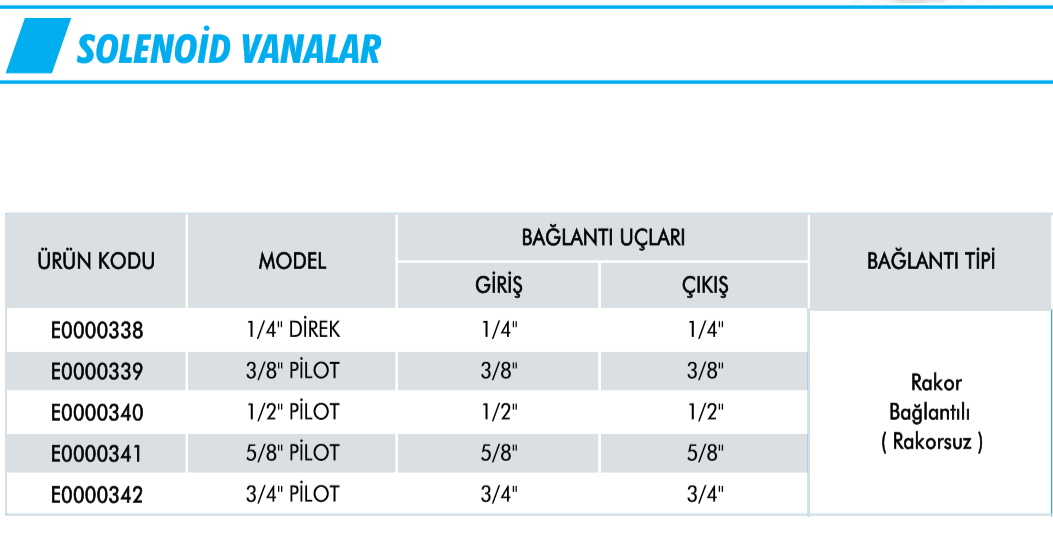 SOLENOİD VANALAR

| ÜRÜN KODU | MODEL | BAĞLANTI UÇLARI GİRİŞ | BAĞLANTI UÇLARI ÇIKIŞ | BAĞLANTI TİPİ |
|---|---|---|---|---|
| E0000338 | 1/4" DİREK | 1/4" | 1/4" | Rakor Bağlantılı ( Rakorsuz ) |
| E0000339 | 3/8" PİLOT | 3/8" | 3/8" | |
| E0000340 | 1/2" PİLOT | 1/2" | 1/2" | |
| E0000341 | 5/8" PİLOT | 5/8" | 5/8" | |
| E0000342 | 3/4" PİLOT | 3/4" | 3/4" | |